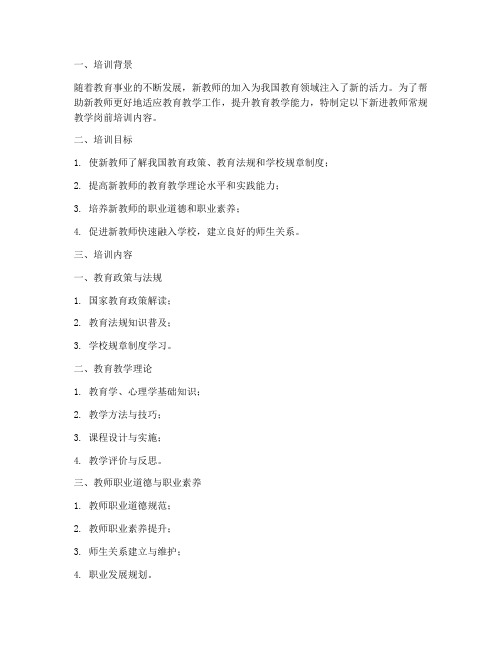 一、培训背景

随着教育事业的不断发展，新教师的加入为我国教育领域注入了新的活力。为了帮助新教师更好地适应教育教学工作，提升教育教学能力，特制定以下新进教师常规教学岗前培训内容。

二、培训目标

1. 使新教师了解我国教育政策、教育法规和学校规章制度；

2. 提高新教师的教育教学理论水平和实践能力；

3. 培养新教师的职业道德和职业素养；

4. 促进新教师快速融入学校，建立良好的师生关系。

三、培训内容

一、教育政策与法规

1. 国家教育政策解读；

2. 教育法规知识普及；

3. 学校规章制度学习。

二、教育教学理论

1. 教育学、心理学基础知识；

2. 教学方法与技巧；

3. 课程设计与实施；

4. 教学评价与反思。

三、教师职业道德与职业素养

1. 教师职业道德规范；

2. 教师职业素养提升；

3. 师生关系建立与维护；

4. 职业发展规划。